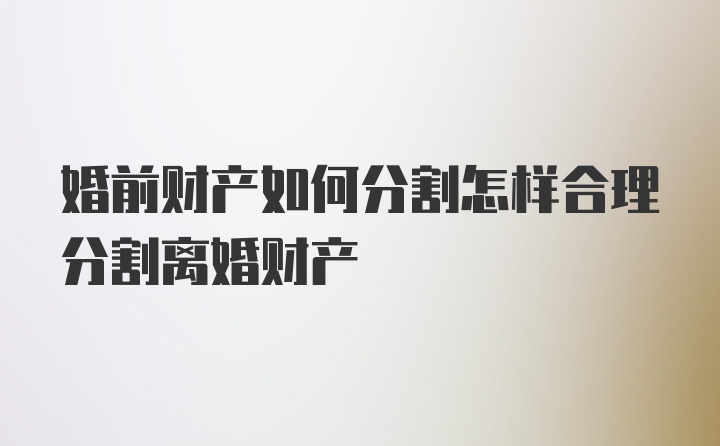 婚前财产如何分割怎样合理分割离婚财产